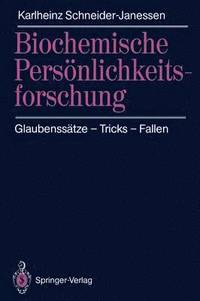 Karlheinz Schneider-Janessen

Biochemische Persönlichkeitsforschung

Glaubenssätze – Tricks – Fallen

Springer-Verlag